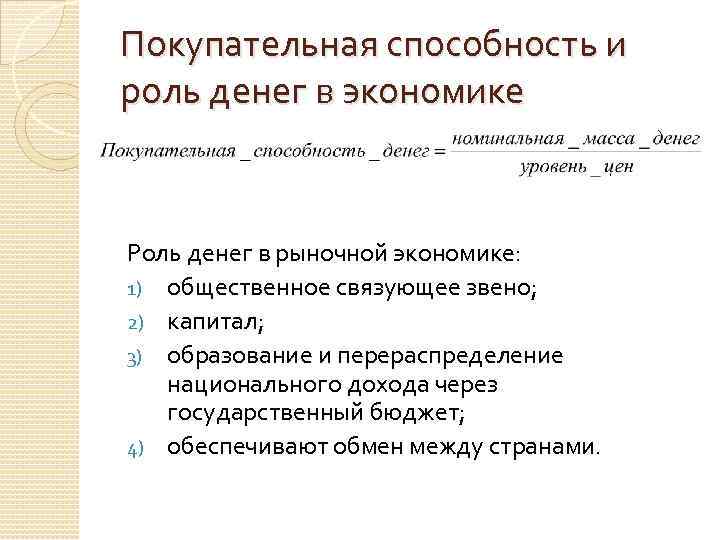 Покупательная способность и роль денег в экономике

$Покупательная\_способность\_денег = \frac{номинальная\_масса\_денег}{уровень\_цен}$

Роль денег в рыночной экономике:
1) общественное связующее звено;
2) капитал;
3) образование и перераспределение национального дохода через государственный бюджет;
4) обеспечивают обмен между странами.